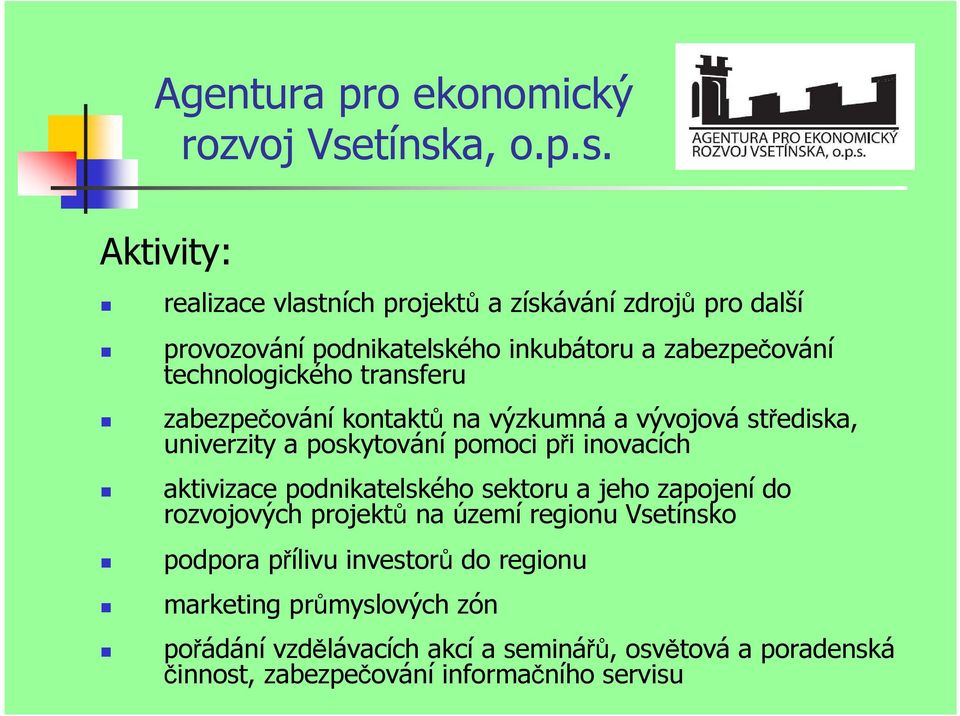 Agentura pro ekonomický rozvoj Vsetínska, o.p.s.

AGENTURA PRO EKONOMICKÝ ROZVOJ VSETÍNSKA, o.p.s.

Aktivity:

realizace vlastních projektů a získávání zdrojů pro další

provozování podnikatelského inkubátoru a zabezpečování technologického transferu

zabezpečování kontaktů na výzkumná a vývojová střediska, univerzity a poskytování pomoci při inovacích

aktivizace podnikatelského sektoru a jeho zapojení do rozvojových projektů na území regionu Vsetínsko

podpora přílivu investorů do regionu

marketing průmyslových zón

pořádání vzdělávacích akcí a seminářů, osvětová a poradenská činnost, zabezpečování informačního servisu